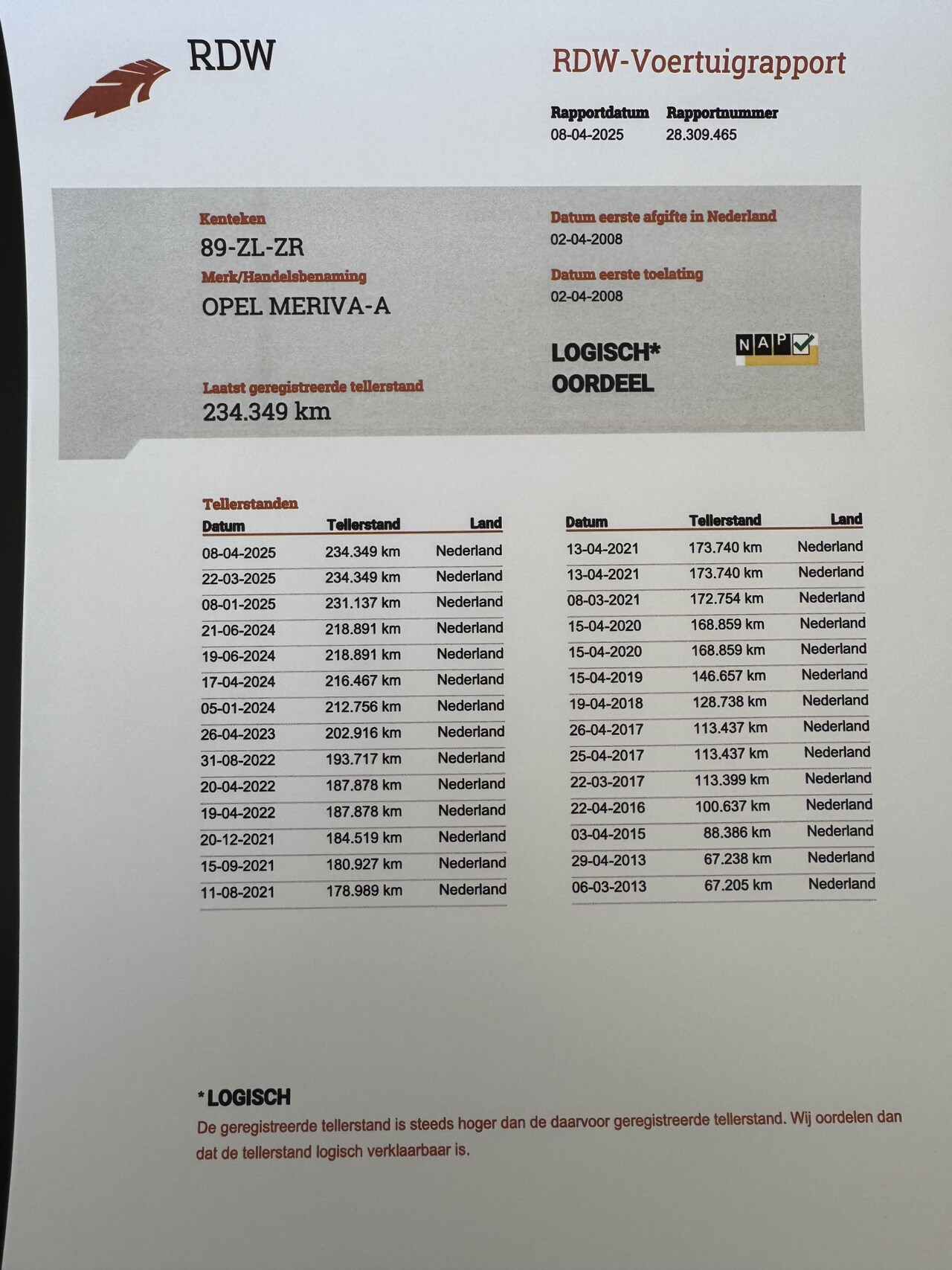 RDW

RDW-Voertuigrapport

Rapportdatum
08-04-2025

Rapportnummer
28.309.465

Kenteken
89-ZL-ZR

Merk/Handelsbenaming
OPEL MERIVA-A

Laatst geregistreerde tellerstand
234.349 km

Datum eerste afgifte in Nederland
02-04-2008

Datum eerste toelating
02-04-2008

LOGISCH*
OORDEEL

NAP

Tellerstanden

| Datum | Tellerstand | Land |
|---|---|---|
| 08-04-2025 | 234.349 km | Nederland |
| 22-03-2025 | 234.349 km | Nederland |
| 08-01-2025 | 231.137 km | Nederland |
| 21-06-2024 | 218.891 km | Nederland |
| 19-06-2024 | 218.891 km | Nederland |
| 17-04-2024 | 216.467 km | Nederland |
| 05-01-2024 | 212.756 km | Nederland |
| 26-04-2023 | 202.916 km | Nederland |
| 31-08-2022 | 193.717 km | Nederland |
| 20-04-2022 | 187.878 km | Nederland |
| 19-04-2022 | 187.878 km | Nederland |
| 20-12-2021 | 184.519 km | Nederland |
| 15-09-2021 | 180.927 km | Nederland |
| 11-08-2021 | 178.989 km | Nederland |

| Datum | Tellerstand | Land |
|---|---|---|
| 13-04-2021 | 173.740 km | Nederland |
| 13-04-2021 | 173.740 km | Nederland |
| 08-03-2021 | 172.754 km | Nederland |
| 15-04-2020 | 168.859 km | Nederland |
| 15-04-2020 | 168.859 km | Nederland |
| 15-04-2019 | 146.657 km | Nederland |
| 19-04-2018 | 128.738 km | Nederland |
| 26-04-2017 | 113.437 km | Nederland |
| 25-04-2017 | 113.437 km | Nederland |
| 22-03-2017 | 113.399 km | Nederland |
| 22-04-2016 | 100.637 km | Nederland |
| 03-04-2015 | 88.386 km | Nederland |
| 29-04-2013 | 67.238 km | Nederland |
| 06-03-2013 | 67.205 km | Nederland |

*LOGISCH
De geregistreerde tellerstand is steeds hoger dan de daarvoor geregistreerde tellerstand. Wij oordelen dan dat de tellerstand logisch verklaarbaar is.